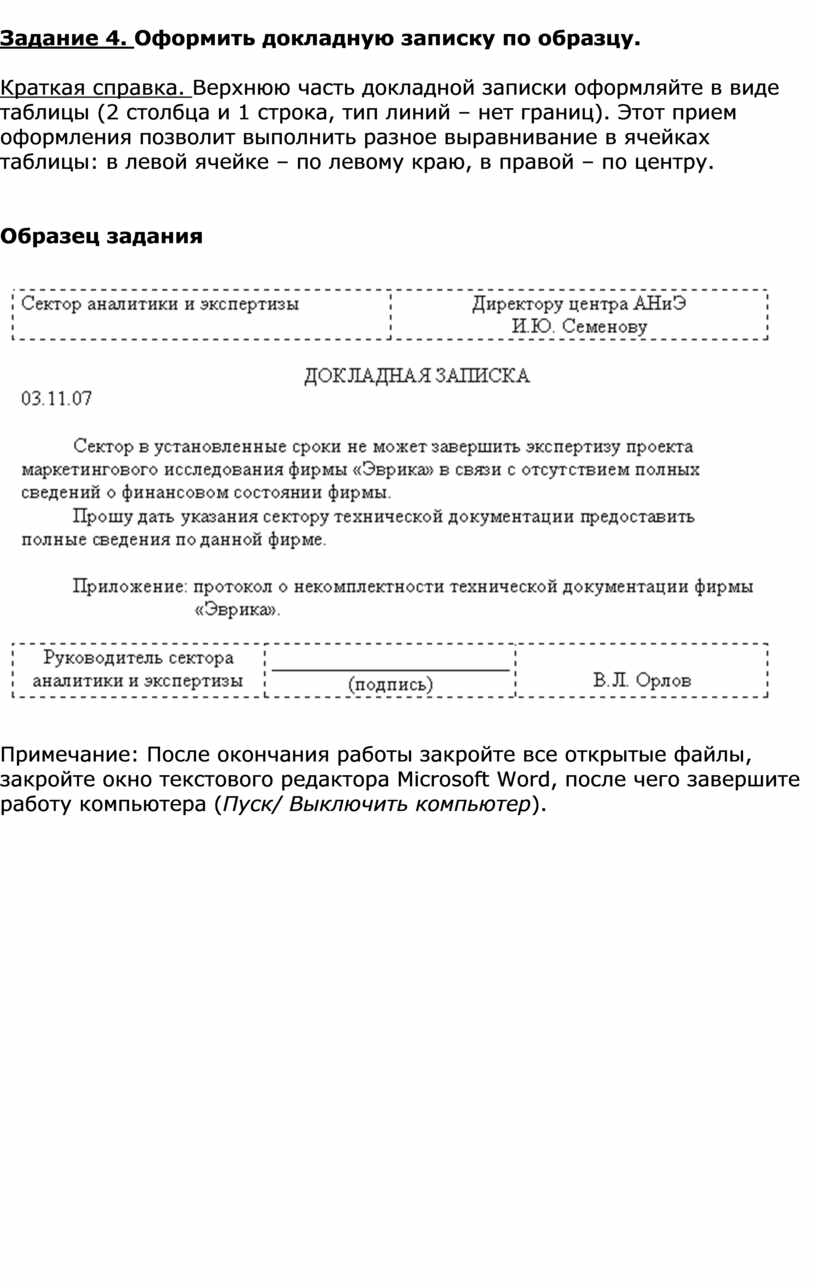 Задание 4. Оформить докладную записку по образцу.

Краткая справка. Верхнюю часть докладной записки оформляйте в виде таблицы (2 столбца и 1 строка, тип линий – нет границ). Этот прием оформления позволит выполнить разное выравнивание в ячейках таблицы: в левой ячейке – по левому краю, в правой – по центру.

Образец задания

| Сектор аналитики и экспертизы | Директору центра АНиЭ И.Ю. Семенову |
|---|---|

ДОКЛАДНАЯ ЗАПИСКА

03.11.07

Сектор в установленные сроки не может завершить экспертизу проекта маркетингового исследования фирмы «Эврика» в связи с отсутствием полных сведений о финансовом состоянии фирмы.

Прошу дать указания сектору технической документации предоставить полные сведения по данной фирме.

Приложение: протокол о некомплектности технической документации фирмы «Эврика».

| Руководитель сектора аналитики и экспертизы | (подпись) | В.Л. Орлов |
|---|---|---|

Примечание: После окончания работы закройте все открытые файлы, закройте окно текстового редактора Microsoft Word, после чего завершите работу компьютера (Пуск/ Выключить компьютер).